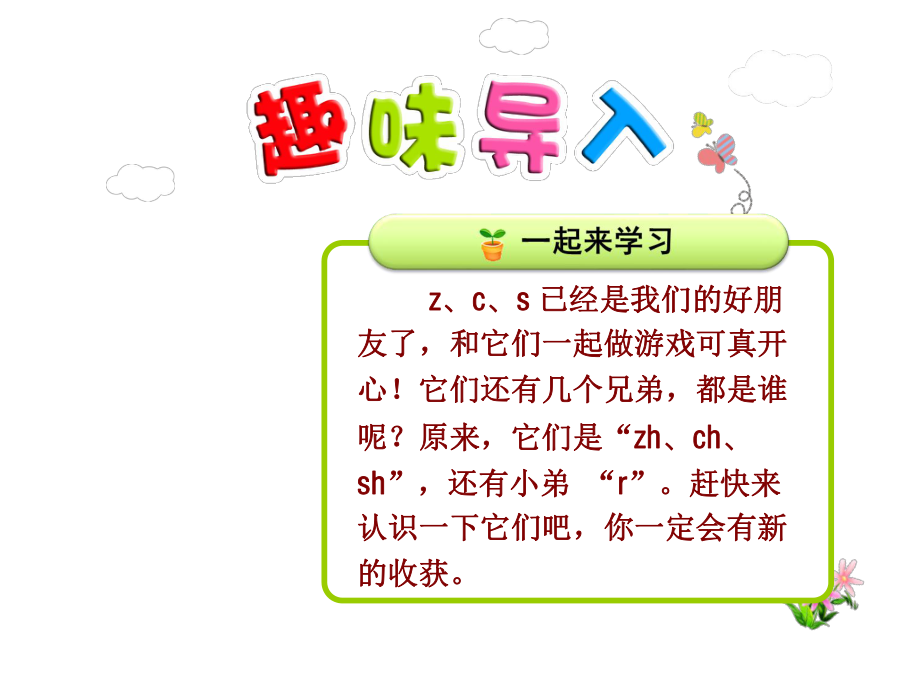 趣味导入

一起来学习

z、c、s 已经是我们的好朋友了，和它们一起做游戏可真开心！它们还有几个兄弟，都是谁呢？原来，它们是“zh、ch、sh”，还有小弟 “r”。赶快来认识一下它们吧，你一定会有新的收获。